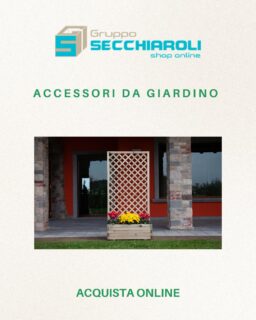 Gruppo
SECCHIAROLI
shop online

ACCESSORI DA GIARDINO

ACQUISTA ONLINE